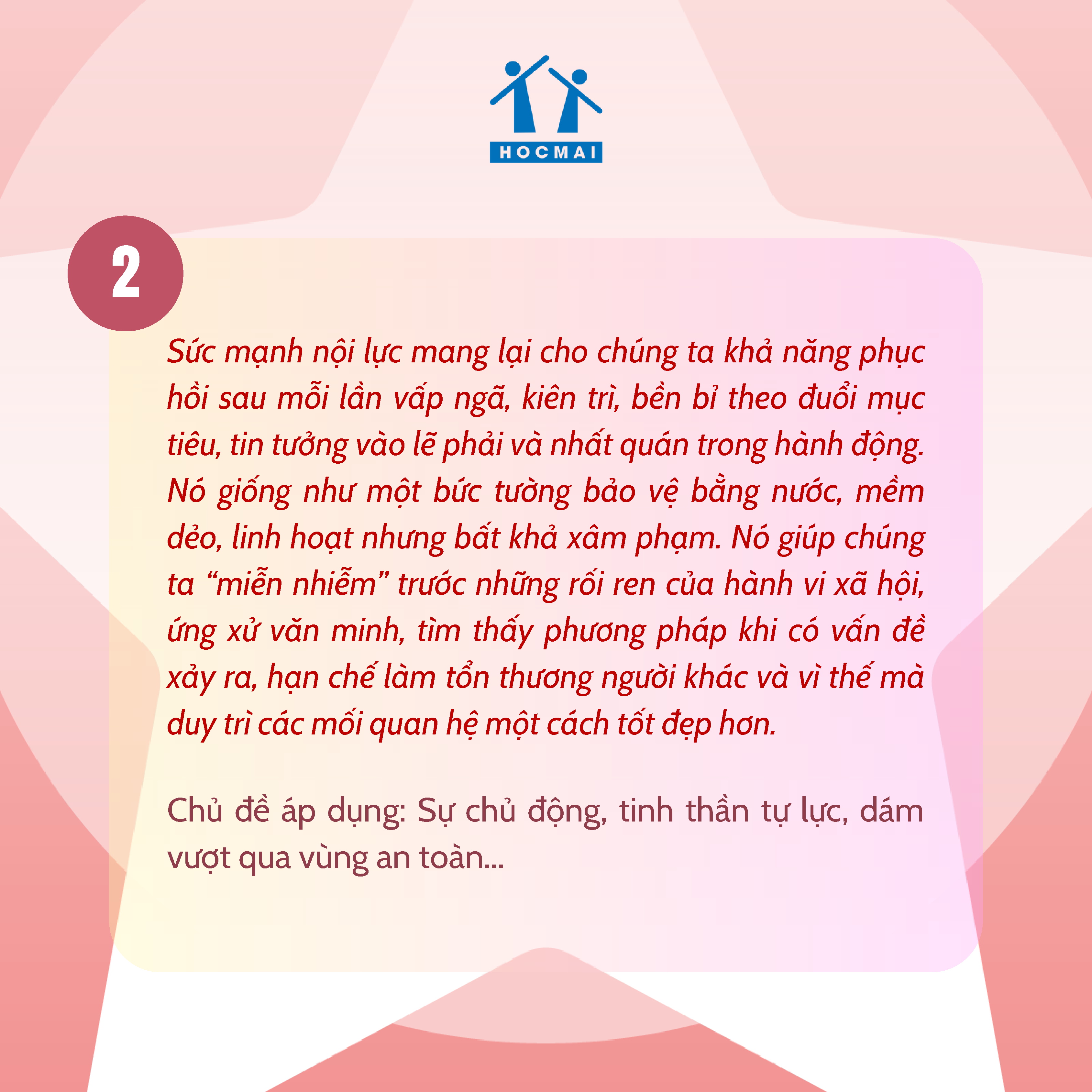 HOCMAI

2

Sức mạnh nội lực mang lại cho chúng ta khả năng phục hồi sau mỗi lần vấp ngã, kiên trì, bền bỉ theo đuổi mục tiêu, tin tưởng vào lẽ phải và nhất quán trong hành động. Nó giống như một bức tường bảo vệ bằng nước, mềm dẻo, linh hoạt nhưng bất khả xâm phạm. Nó giúp chúng ta "miễn nhiễm" trước những rối ren của hành vi xã hội, ứng xử văn minh, tìm thấy phương pháp khi có vấn đề xảy ra, hạn chế làm tổn thương người khác và vì thế mà duy trì các mối quan hệ một cách tốt đẹp hơn.

Chủ đề áp dụng: Sự chủ động, tinh thần tự lực, dám vượt qua vùng an toàn...